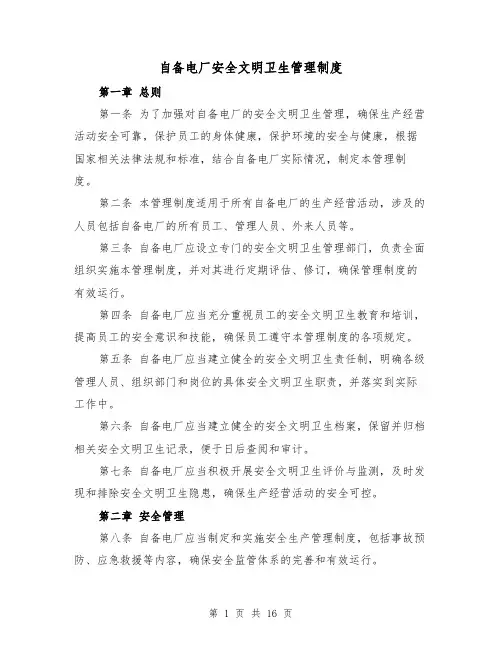 自备电厂安全文明卫生管理制度

第一章 总则

第一条 为了加强对自备电厂的安全文明卫生管理，确保生产经营活动安全可靠，保护员工的身体健康，保护环境的安全与健康，根据国家相关法律法规和标准，结合自备电厂实际情况，制定本管理制度。

第二条 本管理制度适用于所有自备电厂的生产经营活动，涉及的人员包括自备电厂的所有员工、管理人员、外来人员等。

第三条 自备电厂应设立专门的安全文明卫生管理部门，负责全面组织实施本管理制度，并对其进行定期评估、修订，确保管理制度的有效运行。

第四条 自备电厂应当充分重视员工的安全文明卫生教育和培训，提高员工的安全意识和技能，确保员工遵守本管理制度的各项规定。

第五条 自备电厂应当建立健全的安全文明卫生责任制，明确各级管理人员、组织部门和岗位的具体安全文明卫生职责，并落实到实际工作中。

第六条 自备电厂应当建立健全的安全文明卫生档案，保留并归档相关安全文明卫生记录，便于日后查阅和审计。

第七条 自备电厂应当积极开展安全文明卫生评价与监测，及时发现和排除安全文明卫生隐患，确保生产经营活动的安全可控。

第二章 安全管理

第八条 自备电厂应当制定和实施安全生产管理制度，包括事故预防、应急救援等内容，确保安全监管体系的完善和有效运行。

第 1 页 共 16 页